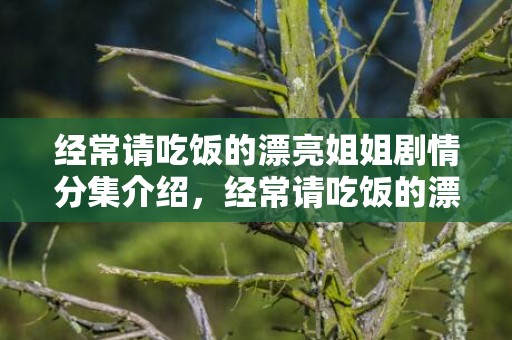 经常请吃饭的漂亮姐姐剧情分集介绍，经常请吃饭的漂